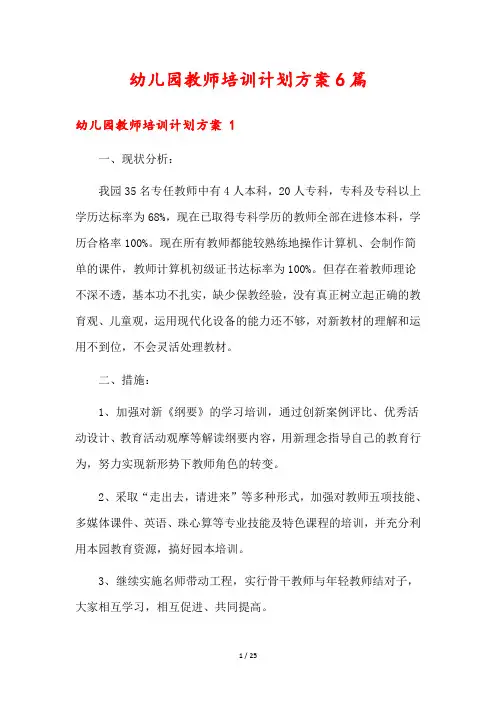 幼儿园教师培训计划方案6篇

幼儿园教师培训计划方案 1

一、现状分析：

我园35名专任教师中有4人本科，20人专科，专科及专科以上学历达标率为68%，现在已取得专科学历的教师全部在进修本科，学历合格率100%。现在所有教师都能较熟练地操作计算机、会制作简单的课件，教师计算机初级证书达标率为100%。但存在着教师理论不深不透，基本功不扎实，缺少保教经验，没有真正树立起正确的教育观、儿童观，运用现代化设备的能力还不够，对新教材的理解和运用不到位，不会灵活处理教材。

二、措施：

1、加强对新《纲要》的学习培训，通过创新案例评比、优秀活动设计、教育活动观摩等解读纲要内容，用新理念指导自己的教育行为，努力实现新形势下教师角色的转变。

2、采取“走出去，请进来”等多种形式，加强对教师五项技能、多媒体课件、英语、珠心算等专业技能及特色课程的培训，并充分利用本园教育资源，搞好园本培训。

3、继续实施名师带动工程，实行骨干教师与年轻教师结对子，大家相互学习，相互促进、共同提高。

1 / 25